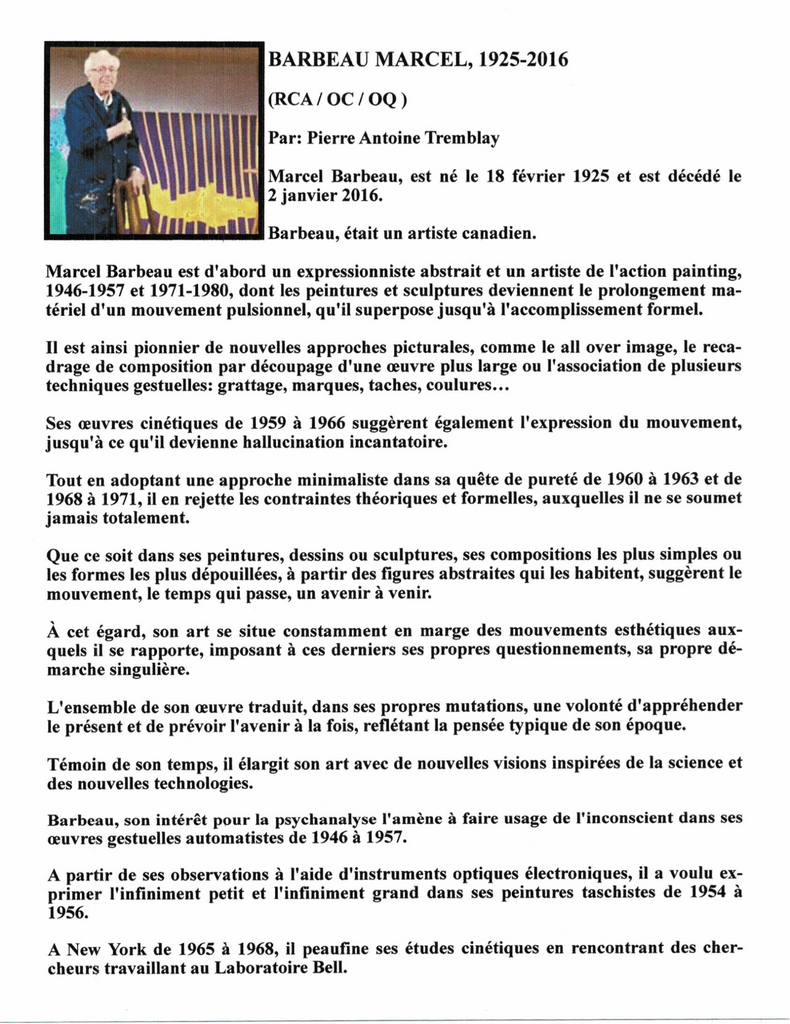 BARBEAU MARCEL, 1925-2016

(RCA / OC / OQ )

Par: Pierre Antoine Tremblay

Marcel Barbeau, est né le 18 février 1925 et est décédé le 2 janvier 2016.

Barbeau, était un artiste canadien.

Marcel Barbeau est d'abord un expressionniste abstrait et un artiste de l'action painting, 1946-1957 et 1971-1980, dont les peintures et sculptures deviennent le prolongement matériel d'un mouvement pulsionnel, qu'il superpose jusqu'à l'accomplissement formel.

Il est ainsi pionnier de nouvelles approches picturales, comme le all over image, le recadrage de composition par découpage d'une œuvre plus large ou l'association de plusieurs techniques gestuelles: grattage, marques, taches, coulures...

Ses œuvres cinétiques de 1959 à 1966 suggèrent également l'expression du mouvement, jusqu'à ce qu'il devienne hallucination incantatoire.

Tout en adoptant une approche minimaliste dans sa quête de pureté de 1960 à 1963 et de 1968 à 1971, il en rejette les contraintes théoriques et formelles, auxquelles il ne se soumet jamais totalement.

Que ce soit dans ses peintures, dessins ou sculptures, ses compositions les plus simples ou les formes les plus dépouillées, à partir des figures abstraites qui les habitent, suggèrent le mouvement, le temps qui passe, un avenir à venir.

À cet égard, son art se situe constamment en marge des mouvements esthétiques auxquels il se rapporte, imposant à ces derniers ses propres questionnements, sa propre démarche singulière.

L'ensemble de son œuvre traduit, dans ses propres mutations, une volonté d'appréhender le présent et de prévoir l'avenir à la fois, reflétant la pensée typique de son époque.

Témoin de son temps, il élargit son art avec de nouvelles visions inspirées de la science et des nouvelles technologies.

Barbeau, son intérêt pour la psychanalyse l'amène à faire usage de l'inconscient dans ses œuvres gestuelles automatistes de 1946 à 1957.

A partir de ses observations à l'aide d'instruments optiques électroniques, il a voulu exprimer l'infiniment petit et l'infiniment grand dans ses peintures taschistes de 1954 à 1956.

A New York de 1965 à 1968, il peaufine ses études cinétiques en rencontrant des chercheurs travaillant au Laboratoire Bell.